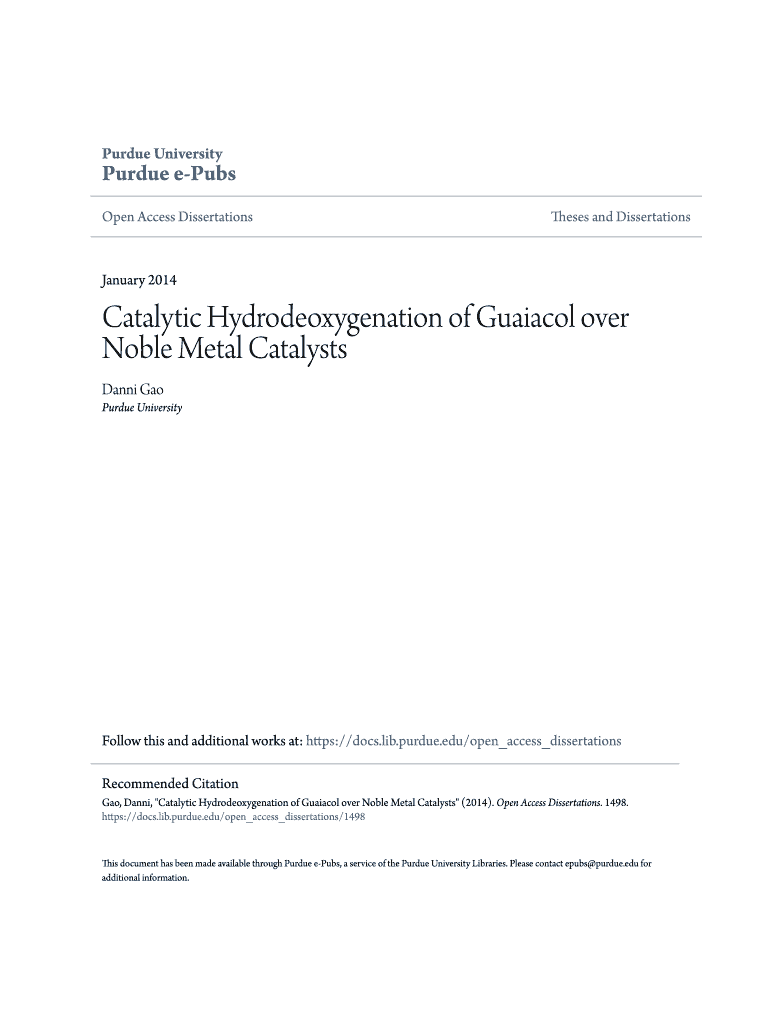 Purdue University
Purdue e-Pubs

Open Access Dissertations

Theses and Dissertations

January 2014

Catalytic Hydrodeoxygenation of Guaiacol over Noble Metal Catalysts

Danni Gao
Purdue University

Follow this and additional works at: https://docs.lib.purdue.edu/open_access_dissertations

Recommended Citation
Gao, Danni, "Catalytic Hydrodeoxygenation of Guaiacol over Noble Metal Catalysts" (2014). Open Access Dissertations. 1498.
https://docs.lib.purdue.edu/open_access_dissertations/1498

This document has been made available through Purdue e-Pubs, a service of the Purdue University Libraries. Please contact epubs@purdue.edu for additional information.